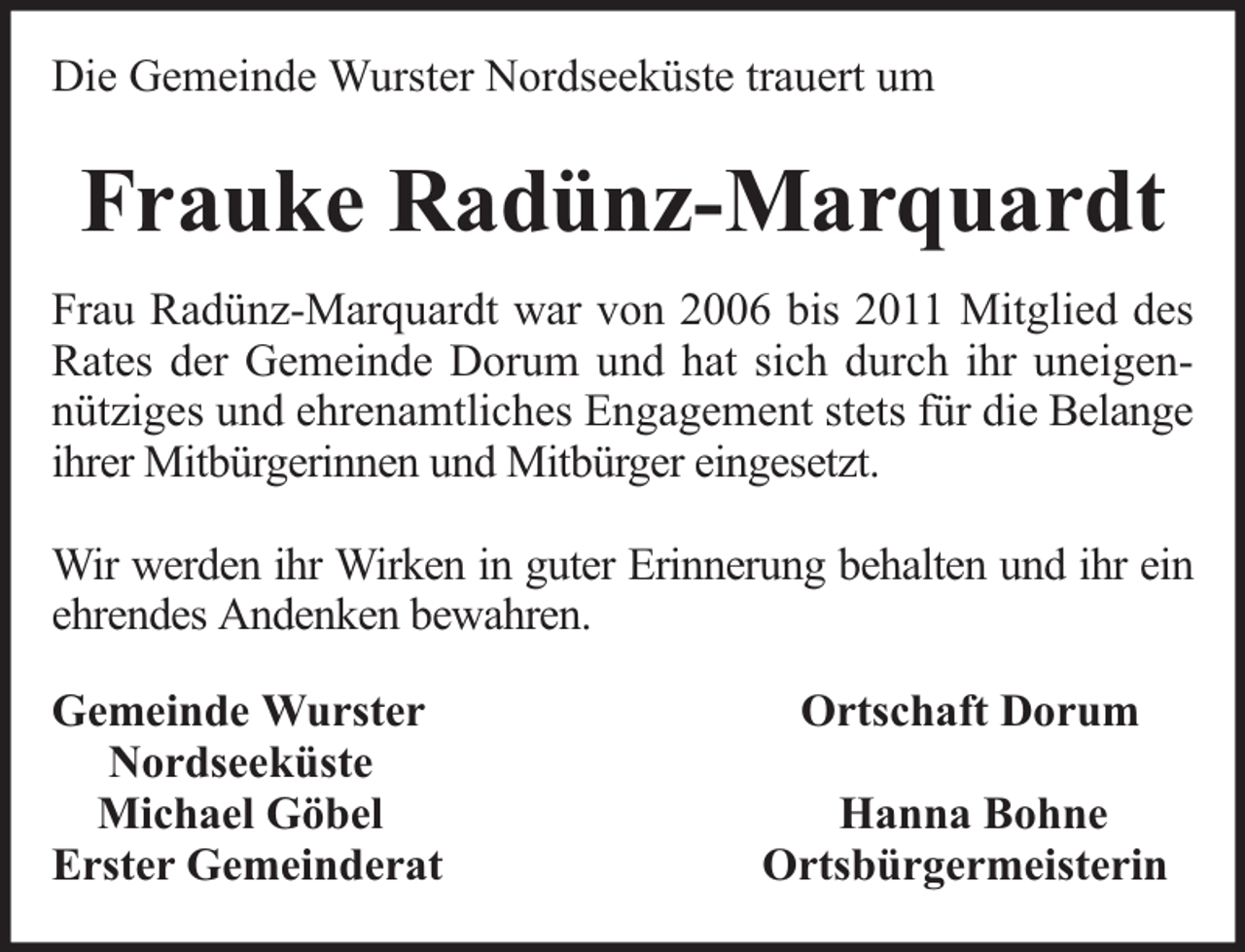 Die Gemeinde Wurster Nordseeküste trauert um

Frauke Radünz-Marquardt

Frau Radünz-Marquardt war von 2006 bis 2011 Mitglied des Rates der Gemeinde Dorum und hat sich durch ihr uneigennütziges und ehrenamtliches Engagement stets für die Belange ihrer Mitbürgerinnen und Mitbürger eingesetzt.

Wir werden ihr Wirken in guter Erinnerung behalten und ihr ein ehrendes Andenken bewahren.

Gemeinde Wurster Nordseeküste
Michael Göbel
Erster Gemeinderat

Ortschaft Dorum
Hanna Bohne
Ortsbürgermeisterin